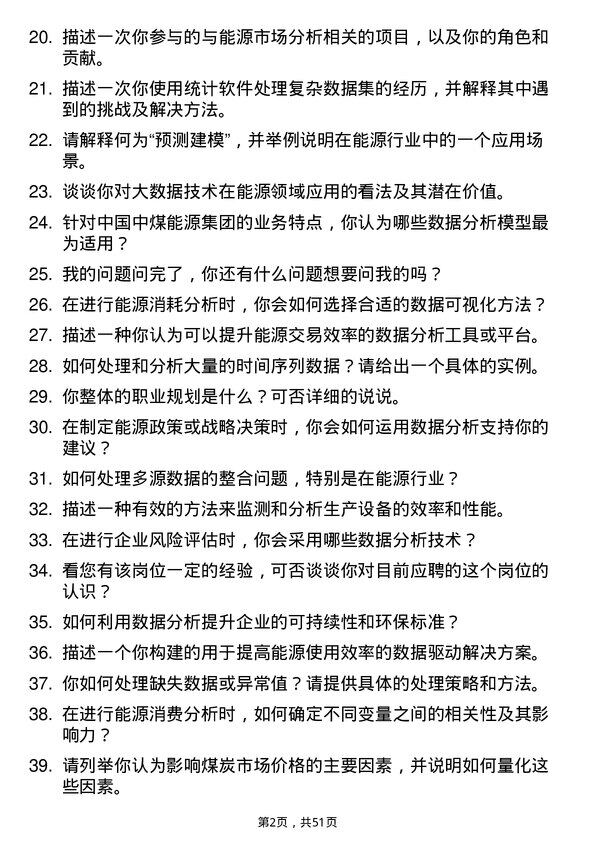 20. 描述一次你参与的与能源市场分析相关的项目，以及你的角色和贡献。

21. 描述一次你使用统计软件处理复杂数据集的经历，并解释其中遇到的挑战及解决方法。

22. 请解释何为“预测建模”，并举例说明在能源行业中的一个应用场景。

23. 谈谈你对大数据技术在能源领域应用的看法及其潜在价值。

24. 针对中国中煤能源集团的业务特点，你认为哪些数据分析模型最为适用？

25. 我的问题问完了，你还有什么问题想要问我的吗？

26. 在进行能源消耗分析时，你会如何选择合适的数据可视化方法？

27. 描述一种你认为可以提升能源交易效率的数据分析工具或平台。

28. 如何处理和分析大量的时间序列数据？请给出一个具体的实例。

29. 你整体的职业规划是什么？可否详细的说说。

30. 在制定能源政策或战略决策时，你会如何运用数据分析支持你的建议？

31. 如何处理多源数据的整合问题，特别是在能源行业？

32. 描述一种有效的方法来监测和分析生产设备的效率和性能。

33. 在进行企业风险评估时，你会采用哪些数据分析技术？

34. 看您有该岗位一定的经验，可否谈谈你对目前应聘的这个岗位的认识？

35. 如何利用数据分析提升企业的可持续性和环保标准？

36. 描述一个你构建的用于提高能源使用效率的数据驱动解决方案。

37. 你如何处理缺失数据或异常值？请提供具体的处理策略和方法。

38. 在进行能源消费分析时，如何确定不同变量之间的相关性及其影响力？

39. 请列举你认为影响煤炭市场价格的主要因素，并说明如何量化这些因素。

第2页，共51页